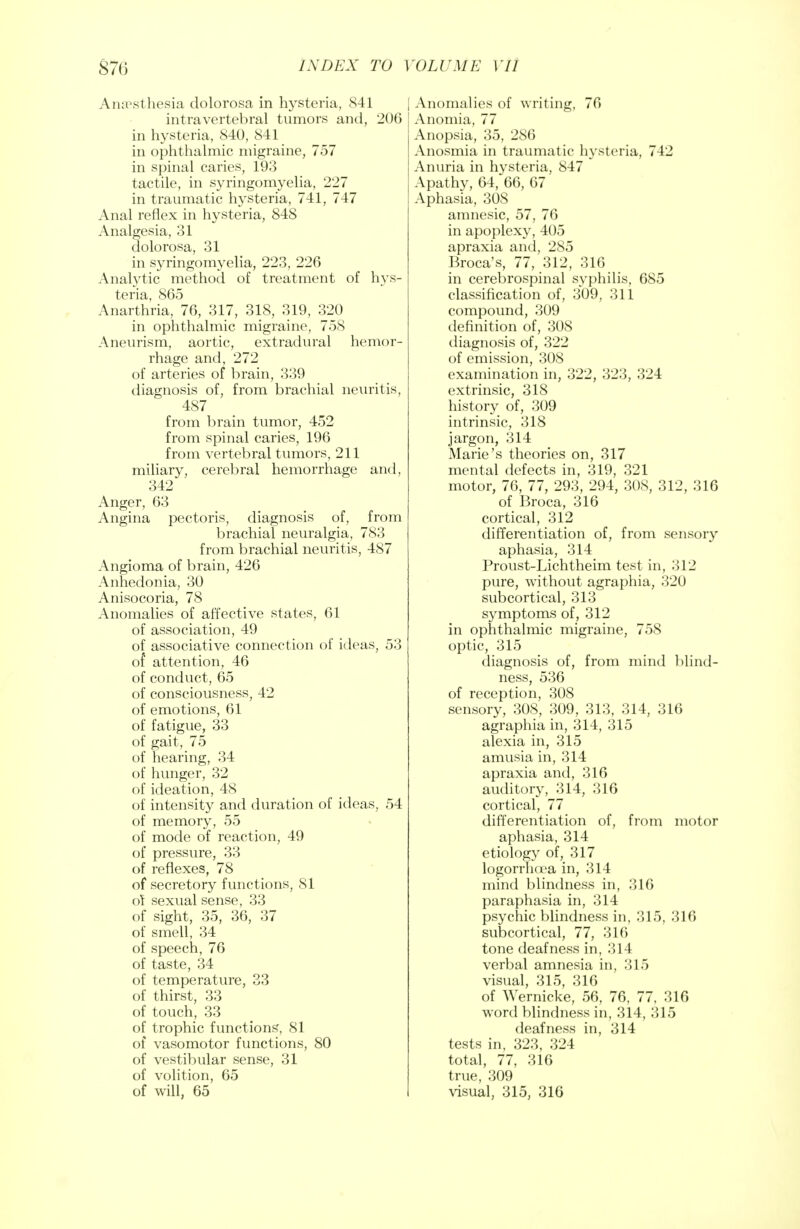 876 INDEX TO VOLUME VII

Anæsthesia dolorosa in hysteria, 841
intravertebral tumors and, 206
in hysteria, 840, 841
in ophthalmic migraine, 757
in spinal caries, 193
tactile, in syringomyelia, 227
in traumatic hysteria, 741, 747
Anal reflex in hysteria, 848
Analgesia, 31
dolorosa, 31
in syringomyelia, 223, 226
Analytic method of treatment of hysteria, 865
Anarthria, 76, 317, 318, 319, 320
in ophthalmic migraine, 758
Aneurism, aortic, extradural hemorrhage and, 272
of arteries of brain, 339
diagnosis of, from brachial neuritis, 487
from brain tumor, 452
from spinal caries, 196
from vertebral tumors, 211
miliary, cerebral hemorrhage and, 342
Anger, 63
Angina pectoris, diagnosis of, from brachial neuralgia, 783
from brachial neuritis, 487
Angioma of brain, 426
Anhedonia, 30
Anisocoria, 78
Anomalies of affective states, 61
of association, 49
of associative connection of ideas, 53
of attention, 46
of conduct, 65
of consciousness, 42
of emotions, 61
of fatigue, 33
of gait, 75
of hearing, 34
of hunger, 32
of ideation, 48
of intensity and duration of ideas, 54
of memory, 55
of mode of reaction, 49
of pressure, 33
of reflexes, 78
of secretory functions, 81
of sexual sense, 33
of sight, 35, 36, 37
of smell, 34
of speech, 76
of taste, 34
of temperature, 33
of thirst, 33
of touch, 33
of trophic functions, 81
of vasomotor functions, 80
of vestibular sense, 31
of volition, 65
of will, 65

Anomalies of writing, 76
Anomia, 77
Anopsia, 35, 286
Anosmia in traumatic hysteria, 742
Anuria in hysteria, 847
Apathy, 64, 66, 67
Aphasia, 308
amnesic, 57, 76
in apoplexy, 405
apraxia and, 285
Broca's, 77, 312, 316
in cerebrospinal syphilis, 685
classification of, 309, 311
compound, 309
definition of, 308
diagnosis of, 322
of emission, 308
examination in, 322, 323, 324
extrinsic, 318
history of, 309
intrinsic, 318
jargon, 314
Marie's theories on, 317
mental defects in, 319, 321
motor, 76, 77, 293, 294, 308, 312, 316
of Broca, 316
cortical, 312
differentiation of, from sensory aphasia, 314
Proust-Lichtheim test in, 312
pure, without agraphia, 320
subcortical, 313
symptoms of, 312
in ophthalmic migraine, 758
optic, 315
diagnosis of, from mind blindness, 536
of reception, 308
sensory, 308, 309, 313, 314, 316
agraphia in, 314, 315
alexia in, 315
amusia in, 314
apraxia and, 316
auditory, 314, 316
cortical, 77
differentiation of, from motor aphasia, 314
etiology of, 317
logorrhœa in, 314
mind blindness in, 316
paraphasia in, 314
psychic blindness in, 315, 316
subcortical, 77, 316
tone deafness in, 314
verbal amnesia in, 315
visual, 315, 316
of Wernicke, 56, 76, 77, 316
word blindness in, 314, 315
deafness in, 314
tests in, 323, 324
total, 77, 316
true, 309
visual, 315, 316